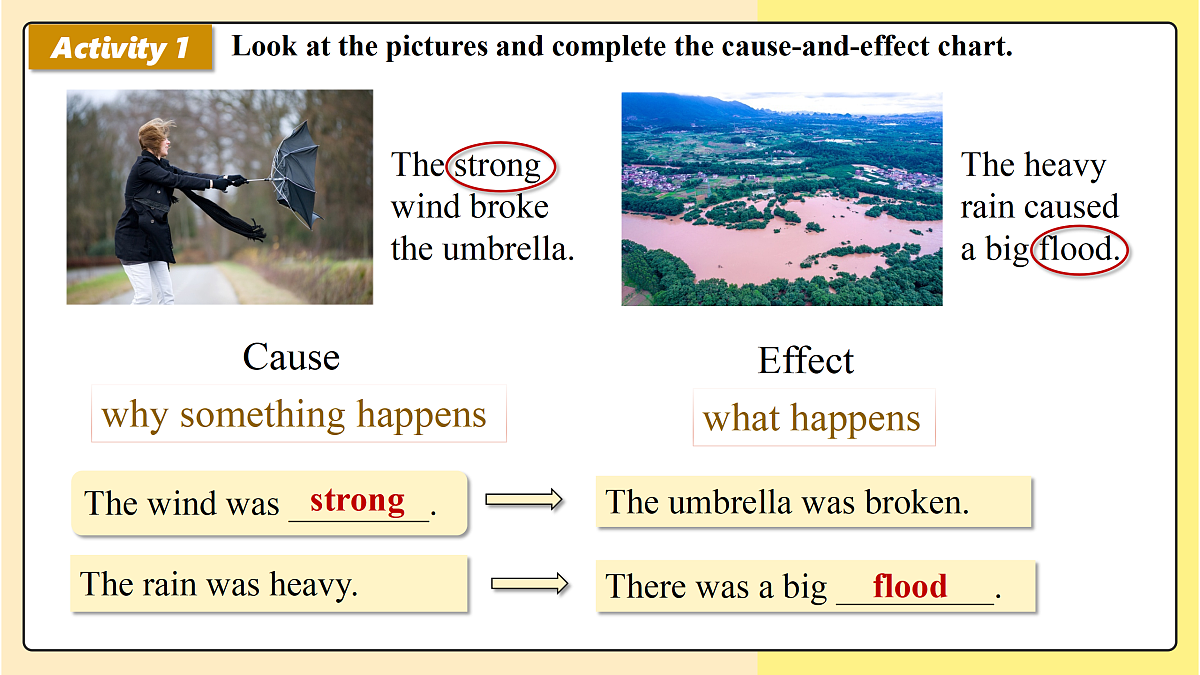 Activity 1 Look at the pictures and complete the cause-and-effect chart.

The strong wind broke the umbrella.

The heavy rain caused a big flood.

Cause
why something happens

Effect
what happens

The wind was strong.

The umbrella was broken.

The rain was heavy.

There was a big flood.